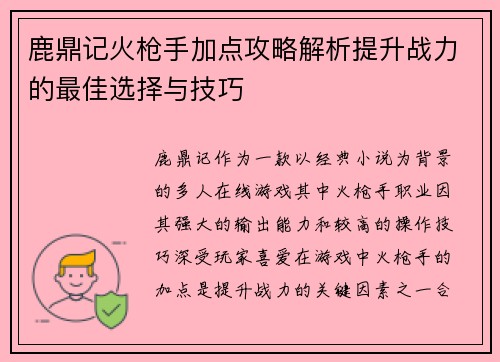 鹿鼎记火枪手加点攻略解析提升战力的最佳选择与技巧

鹿鼎记作为一款以经典小说为背景的多人在线游戏其中火枪手职业因其强大的输出能力和较高的操作技巧深受玩家喜爱在游戏中火枪手的加点是提升战力的关键因素之一合